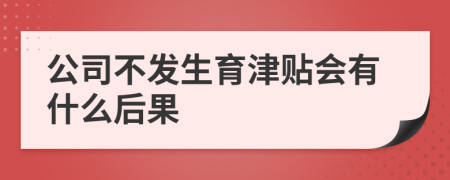 公司不发生育津贴会有什么后果